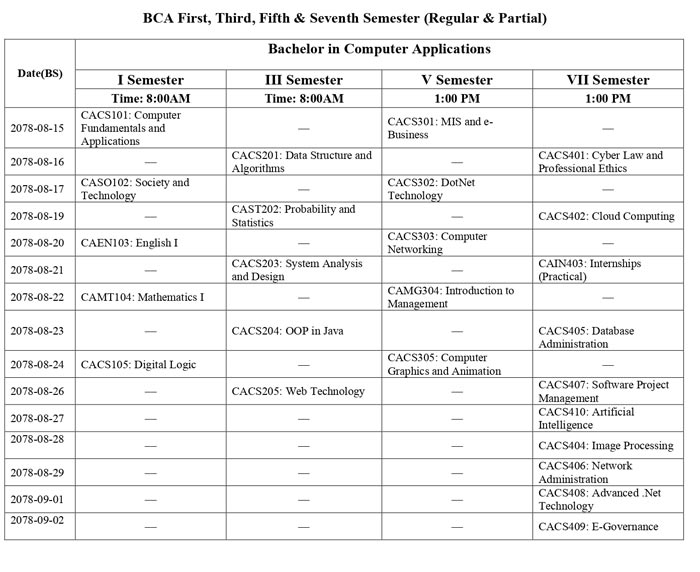 BCA First, Third, Fifth & Seventh Semester (Regular & Partial)

| Date(BS) | Bachelor in Computer Applications | | | |
|---|---|---|---|---|
| | I Semester | III Semester | V Semester | VII Semester |
| | Time: 8:00AM | Time: 8:00AM | 1:00 PM | 1:00 PM |
| 2078-08-15 | CACS101: Computer Fundamentals and Applications | — | CACS301: MIS and e-Business | — |
| 2078-08-16 | — | CACS201: Data Structure and Algorithms | — | CACS401: Cyber Law and Professional Ethics |
| 2078-08-17 | CASO102: Society and Technology | — | CACS302: DotNet Technology | — |
| 2078-08-19 | — | CAST202: Probability and Statistics | — | CACS402: Cloud Computing |
| 2078-08-20 | CAEN103: English I | — | CACS303: Computer Networking | — |
| 2078-08-21 | — | CACS203: System Analysis and Design | — | CAIN403: Internships (Practical) |
| 2078-08-22 | CAMT104: Mathematics I | — | CAMG304: Introduction to Management | — |
| 2078-08-23 | — | CACS204: OOP in Java | — | CACS405: Database Administration |
| 2078-08-24 | CACS105: Digital Logic | — | CACS305: Computer Graphics and Animation | — |
| 2078-08-26 | — | CACS205: Web Technology | — | CACS407: Software Project Management |
| 2078-08-27 | — | — | — | CACS410: Artificial Intelligence |
| 2078-08-28 | — | — | — | CACS404: Image Processing |
| 2078-08-29 | — | — | — | CACS406: Network Administration |
| 2078-09-01 | — | — | — | CACS408: Advanced .Net Technology |
| 2078-09-02 | — | — | — | CACS409: E-Governance |